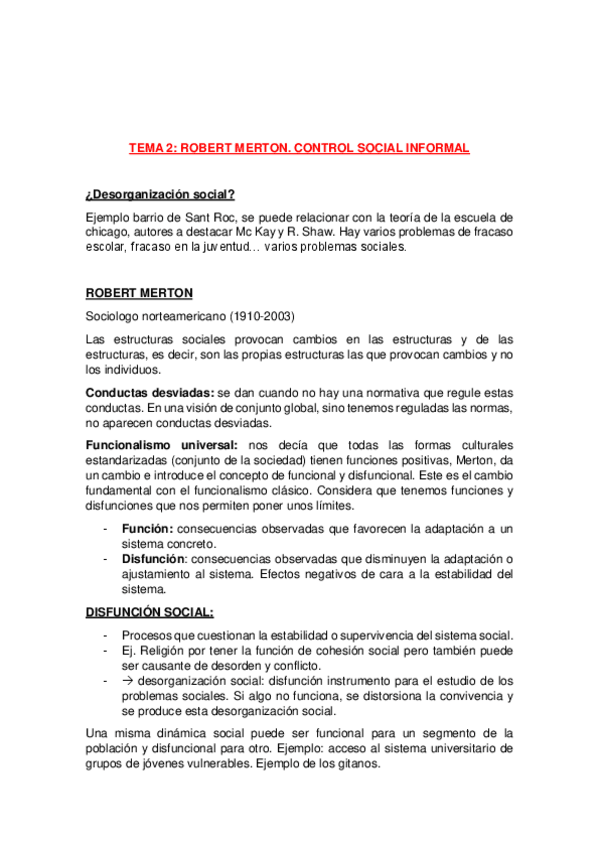 TEMA 2: ROBERT MERTON. CONTROL SOCIAL INFORMAL

¿Desorganización social?

Ejemplo barrio de Sant Roc, se puede relacionar con la teoría de la escuela de chicago, autores a destacar Mc Kay y R. Shaw. Hay varios problemas de fracaso escolar, fracaso en la juventud… varios problemas sociales.

ROBERT MERTON

Sociologo norteamericano (1910-2003)

Las estructuras sociales provocan cambios en las estructuras y de las estructuras, es decir, son las propias estructuras las que provocan cambios y no los individuos.

Conductas desviadas: se dan cuando no hay una normativa que regule estas conductas. En una visión de conjunto global, sino tenemos reguladas las normas, no aparecen conductas desviadas.

Funcionalismo universal: nos decía que todas las formas culturales estandarizadas (conjunto de la sociedad) tienen funciones positivas, Merton, da un cambio e introduce el concepto de funcional y disfuncional. Este es el cambio fundamental con el funcionalismo clásico. Considera que tenemos funciones y disfunciones que nos permiten poner unos límites.

- Función: consecuencias observadas que favorecen la adaptación a un sistema concreto.
- Disfunción: consecuencias observadas que disminuyen la adaptación o ajustamiento al sistema. Efectos negativos de cara a la estabilidad del sistema.

DISFUNCIÓN SOCIAL:

- Procesos que cuestionan la estabilidad o supervivencia del sistema social.
- Ej. Religión por tener la función de cohesión social pero también puede ser causante de desorden y conflicto.
- → desorganización social: disfunción instrumento para el estudio de los problemas sociales. Si algo no funciona, se distorsiona la convivencia y se produce esta desorganización social.

Una misma dinámica social puede ser funcional para un segmento de la población y disfuncional para otro. Ejemplo: acceso al sistema universitario de grupos de jóvenes vulnerables. Ejemplo de los gitanos.